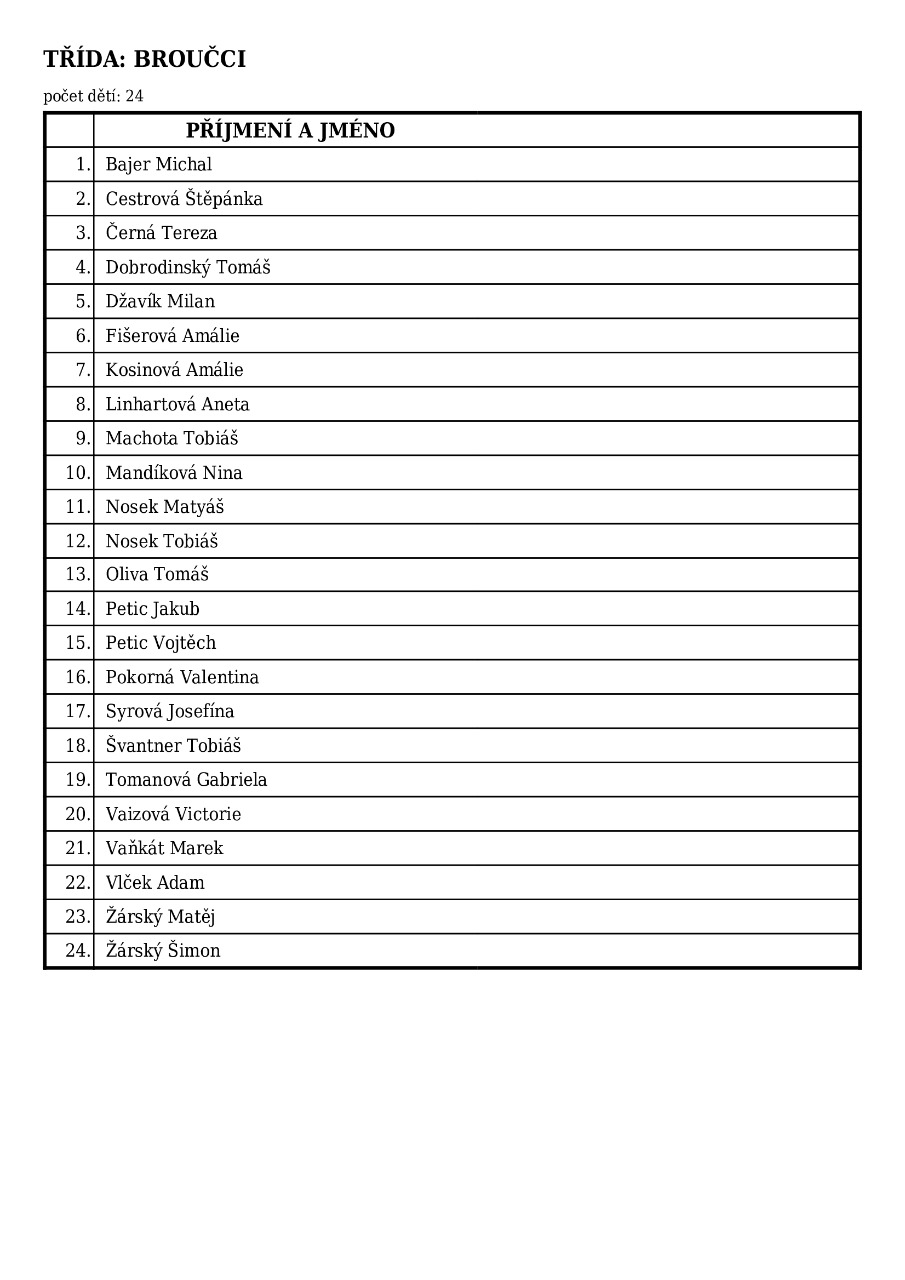 TŘÍDA: BROUČCI

počet dětí: 24

|  | PŘÍJMENÍ A JMÉNO |
|---|---|
| 1. | Bajer Michal |
| 2. | Cestrová Štěpánka |
| 3. | Černá Tereza |
| 4. | Dobrodinský Tomáš |
| 5. | Džavík Milan |
| 6. | Fišerová Amálie |
| 7. | Kosinová Amálie |
| 8. | Linhartová Aneta |
| 9. | Machota Tobiáš |
| 10. | Mandíková Nina |
| 11. | Nosek Matyáš |
| 12. | Nosek Tobiáš |
| 13. | Oliva Tomáš |
| 14. | Petic Jakub |
| 15. | Petic Vojtěch |
| 16. | Pokorná Valentina |
| 17. | Syrová Josefína |
| 18. | Švantner Tobiáš |
| 19. | Tomanová Gabriela |
| 20. | Vaizová Victorie |
| 21. | Vaňkát Marek |
| 22. | Vlček Adam |
| 23. | Žárský Matěj |
| 24. | Žárský Šimon |